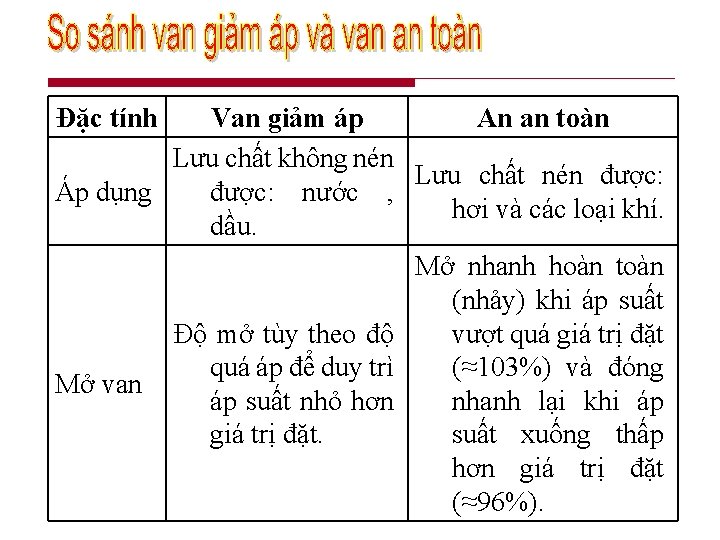 So sánh van giảm áp và van an toàn

| Đặc tính | Van giảm áp | An an toàn |
|---|---|---|
| Áp dụng | Lưu chất không nén được: nước , dầu. | Lưu chất nén được: hơi và các loại khí. |
| Mở van | Độ mở tùy theo độ quá áp để duy trì áp suất nhỏ hơn giá trị đặt. | Mở nhanh hoàn toàn (nhảy) khi áp suất vượt quá giá trị đặt (≈103%) và đóng nhanh lại khi áp suất xuống thấp hơn giá trị đặt (≈96%). |